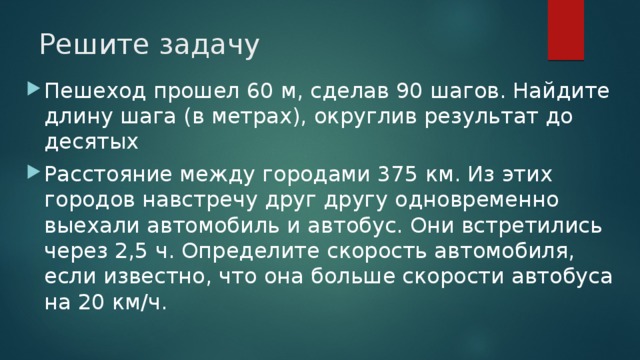 Решите задачу

Пешеход прошел 60 м, сделав 90 шагов. Найдите длину шага (в метрах), округлив результат до десятых

Расстояние между городами 375 км. Из этих городов навстречу друг другу одновременно выехали автомобиль и автобус. Они встретились через 2,5 ч. Определите скорость автомобиля, если известно, что она больше скорости автобуса на 20 км/ч.